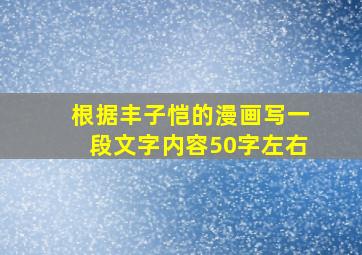 根据丰子恺的漫画写一段文字内容50字左右